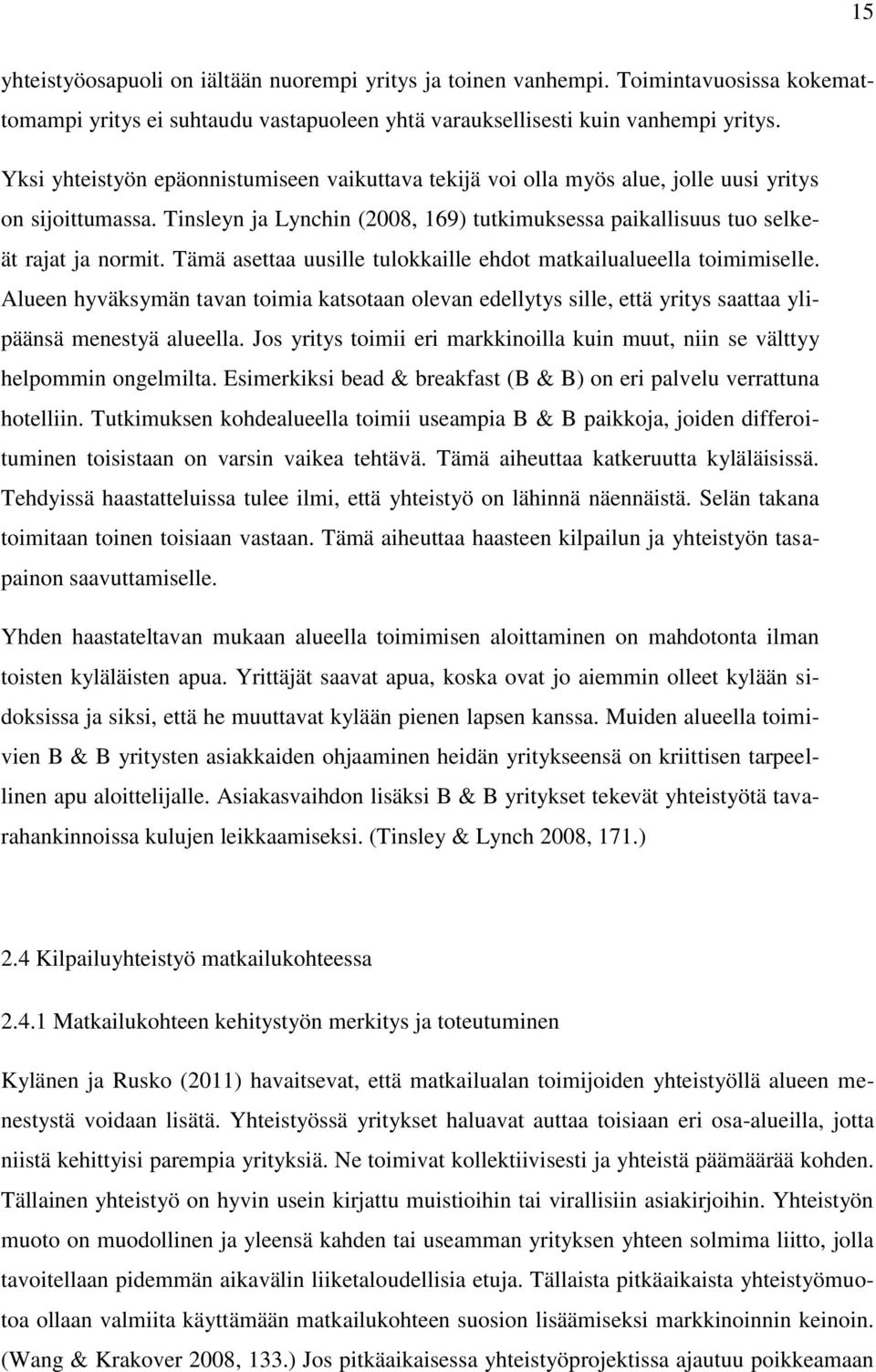 15

yhteistyöosapuoli on iältään nuorempi yritys ja toinen vanhempi. Toimintavuosissa kokemattomampi yritys ei suhtaudu vastapuoleen yhtä varauksellisesti kuin vanhempi yritys.

Yksi yhteistyön epäonnistumiseen vaikuttava tekijä voi olla myös alue, jolle uusi yritys on sijoittumassa. Tinsleyn ja Lynchin (2008, 169) tutkimuksessa paikallisuus tuo selkeät rajat ja normit. Tämä asettaa uusille tulokkaille ehdot matkailualueella toimimiselle. Alueen hyväksymän tavan toimia katsotaan olevan edellytys sille, että yritys saattaa ylipäänsä menestyä alueella. Jos yritys toimii eri markkinoilla kuin muut, niin se välttyy helpommin ongelmilta. Esimerkiksi bead & breakfast (B & B) on eri palvelu verrattuna hotelliin. Tutkimuksen kohdealueella toimii useampia B & B paikkoja, joiden differoituminen toisistaan on varsin vaikea tehtävä. Tämä aiheuttaa katkeruutta kyläläisissä. Tehdyissä haastatteluissa tulee ilmi, että yhteistyö on lähinnä näennäistä. Selän takana toimitaan toinen toisiaan vastaan. Tämä aiheuttaa haasteen kilpailun ja yhteistyön tasapainon saavuttamiselle.

Yhden haastateltavan mukaan alueella toimimisen aloittaminen on mahdotonta ilman toisten kyläläisten apua. Yrittäjät saavat apua, koska ovat jo aiemmin olleet kylään sidoksissa ja siksi, että he muuttavat kylään pienen lapsen kanssa. Muiden alueella toimivien B & B yritysten asiakkaiden ohjaaminen heidän yritykseensä on kriittisen tarpeellinen apu aloittelijalle. Asiakasvaihdon lisäksi B & B yritykset tekevät yhteistyötä tavarahankinnoissa kulujen leikkaamiseksi. (Tinsley & Lynch 2008, 171.)

2.4 Kilpailuyhteistyö matkailukohteessa

2.4.1 Matkailukohteen kehitystyön merkitys ja toteutuminen

Kylänen ja Rusko (2011) havaitsevat, että matkailualan toimijoiden yhteistyöllä alueen menestystä voidaan lisätä. Yhteistyössä yritykset haluavat auttaa toisiaan eri osa-alueilla, jotta niistä kehittyisi parempia yrityksiä. Ne toimivat kollektiivisesti ja yhteistä päämäärää kohden. Tällainen yhteistyö on hyvin usein kirjattu muistioihin tai virallisiin asiakirjoihin. Yhteistyön muoto on muodollinen ja yleensä kahden tai useamman yrityksen yhteen solmima liitto, jolla tavoitellaan pidemmän aikavälin liiketaloudellisia etuja. Tällaista pitkäaikaista yhteistyömuotoa ollaan valmiita käyttämään matkailukohteen suosion lisäämiseksi markkinoinnin keinoin. (Wang & Krakover 2008, 133.) Jos pitkäaikaisessa yhteistyöprojektissa ajautuu poikkeamaan